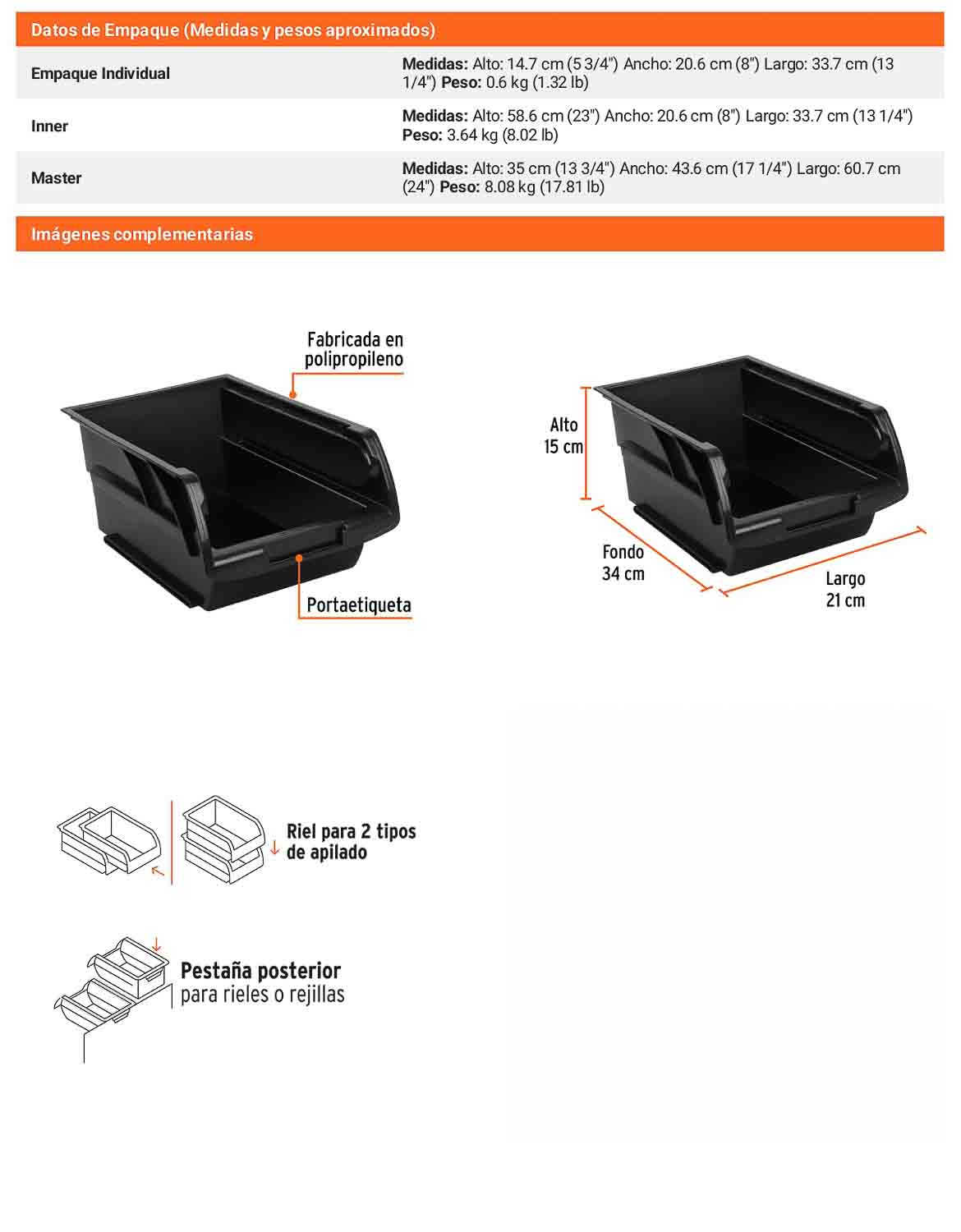 Datos de Empaque (Medidas y pesos aproximados)

Empaque Individual
Medidas: Alto: 14.7 cm (5 3/4") Ancho: 20.6 cm (8") Largo: 33.7 cm (13 1/4") Peso: 0.6 kg (1.32 lb)

Inner
Medidas: Alto: 58.6 cm (23") Ancho: 20.6 cm (8") Largo: 33.7 cm (13 1/4") Peso: 3.64 kg (8.02 lb)

Master
Medidas: Alto: 35 cm (13 3/4") Ancho: 43.6 cm (17 1/4") Largo: 60.7 cm (24") Peso: 8.08 kg (17.81 lb)

Imágenes complementarias

Fabricada en polipropileno

Portaetiqueta

Alto
15 cm

Fondo
34 cm

Largo
21 cm

Riel para 2 tipos de apilado

Pestaña posterior
para rieles o rejillas